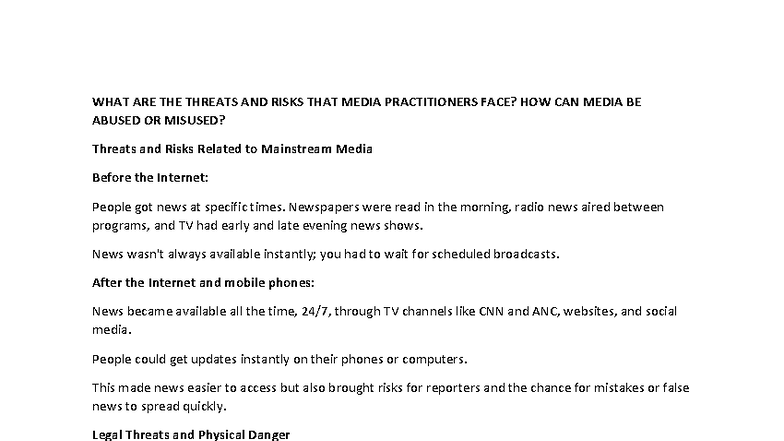 WHAT ARE THE THREATS AND RISKS THAT MEDIA PRACTITIONERS FACE? HOW CAN MEDIA BE ABUSED OR MISUSED?

Threats and Risks Related to Mainstream Media

Before the Internet:

People got news at specific times. Newspapers were read in the morning, radio news aired between programs, and TV had early and late evening news shows.

News wasn't always available instantly; you had to wait for scheduled broadcasts.

After the Internet and mobile phones:

News became available all the time, 24/7, through TV channels like CNN and ANC, websites, and social media.

People could get updates instantly on their phones or computers.

This made news easier to access but also brought risks for reporters and the chance for mistakes or false news to spread quickly.

Legal Threats and Physical Danger